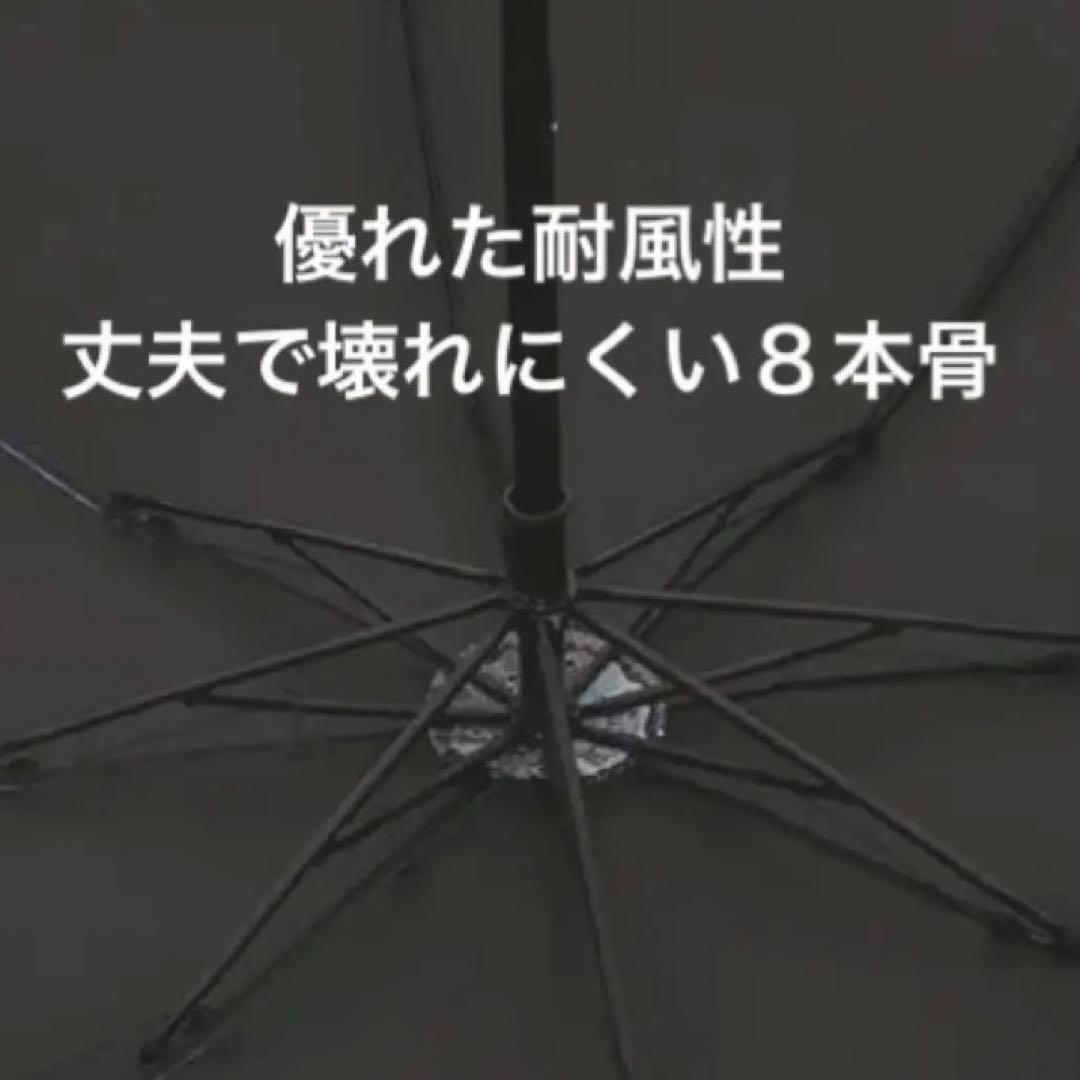 優れた耐風性
丈夫で壊れにくい８本骨